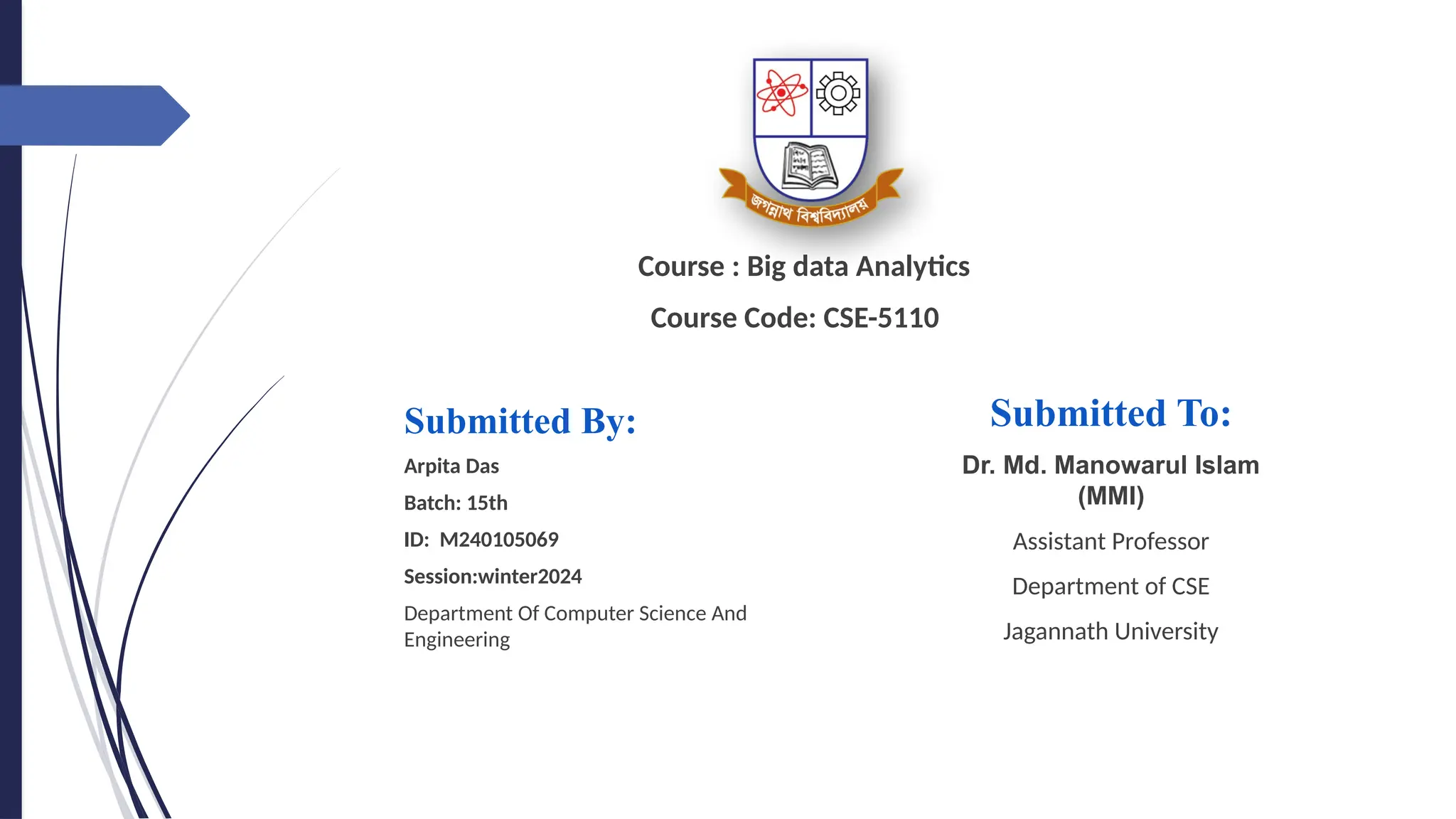 জগন্নাথ বিশ্ববিদ্যালয়

Course : Big data Analytics

Course Code: CSE-5110

Submitted By:

Arpita Das

Batch: 15th

ID: M240105069

Session:winter2024

Department Of Computer Science And Engineering

Submitted To:

Dr. Md. Manowarul Islam (MMI)

Assistant Professor

Department of CSE

Jagannath University